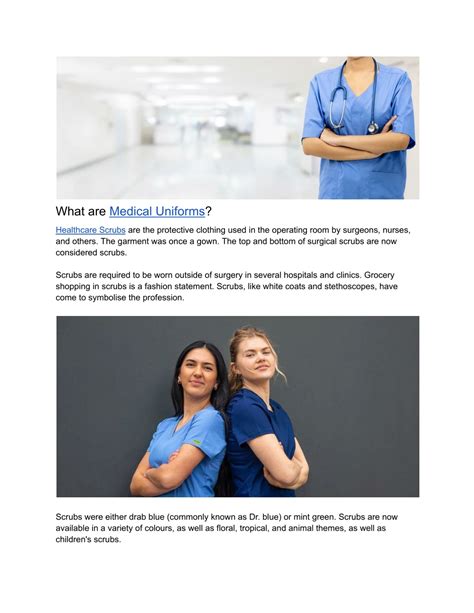 What are Medical Uniforms?

Healthcare Scrubs are the protective clothing used in the operating room by surgeons, nurses, and others. The garment was once a gown. The top and bottom of surgical scrubs are now considered scrubs.

Scrubs are required to be worn outside of surgery in several hospitals and clinics. Grocery shopping in scrubs is a fashion statement. Scrubs, like white coats and stethoscopes, have come to symbolise the profession.

Scrubs were either drab blue (commonly known as Dr. blue) or mint green. Scrubs are now available in a variety of colours, as well as floral, tropical, and animal themes, as well as children's scrubs.